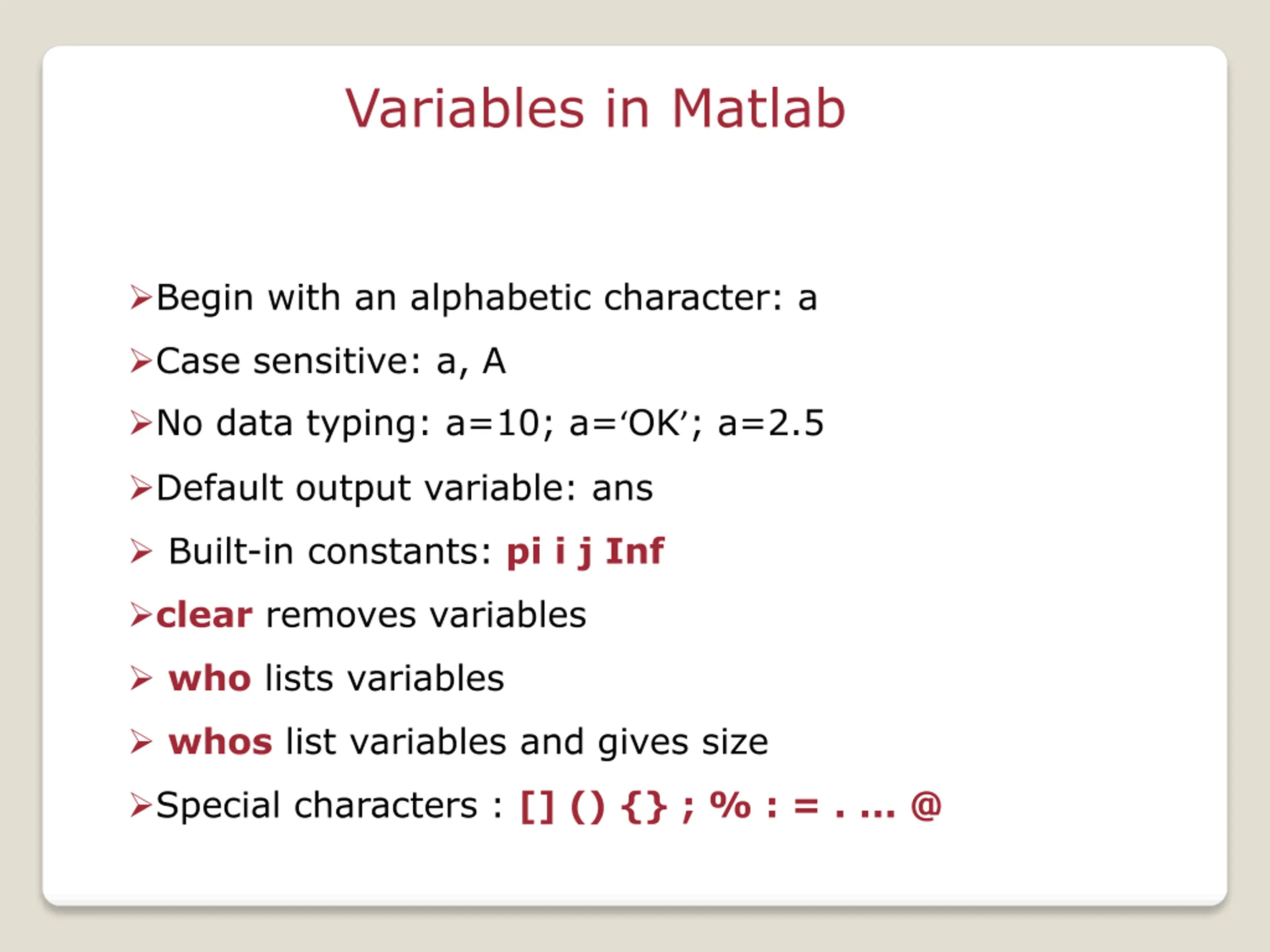 Variables in Matlab

➢Begin with an alphabetic character: a

➢Case sensitive: a, A

➢No data typing: a=10; a=‘OK’; a=2.5

➢Default output variable: ans

➢ Built-in constants: pi i j Inf

➢clear removes variables

➢ who lists variables

➢ whos list variables and gives size

➢Special characters : [] () {} ; % : = . ... @